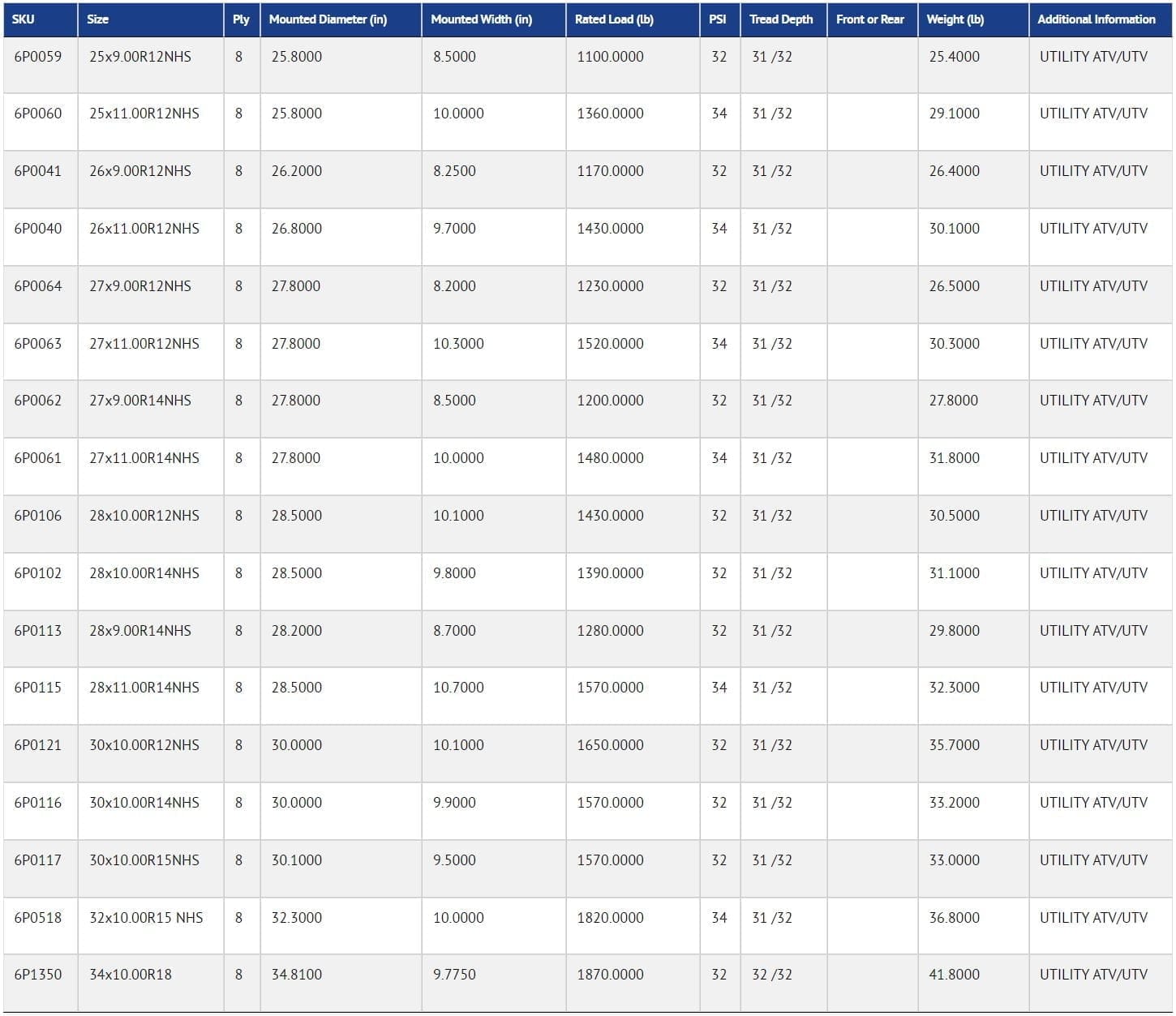 | SKU | Size | Ply | Mounted Diameter (in) | Mounted Width (in) | Rated Load (lb) | PSI | Tread Depth | Front or Rear | Weight (lb) | Additional Information |
|---|---|---|---|---|---|---|---|---|---|---|
| 6P0059 | 25x9.00R12NHS | 8 | 25.8000 | 8.5000 | 1100.0000 | 32 | 31 /32 | | 25.4000 | UTILITY ATV/UTV |
| 6P0060 | 25x11.00R12NHS | 8 | 25.8000 | 10.0000 | 1360.0000 | 34 | 31 /32 | | 29.1000 | UTILITY ATV/UTV |
| 6P0041 | 26x9.00R12NHS | 8 | 26.2000 | 8.2500 | 1170.0000 | 32 | 31 /32 | | 26.4000 | UTILITY ATV/UTV |
| 6P0040 | 26x11.00R12NHS | 8 | 26.8000 | 9.7000 | 1430.0000 | 34 | 31 /32 | | 30.1000 | UTILITY ATV/UTV |
| 6P0064 | 27x9.00R12NHS | 8 | 27.8000 | 8.2000 | 1230.0000 | 32 | 31 /32 | | 26.5000 | UTILITY ATV/UTV |
| 6P0063 | 27x11.00R12NHS | 8 | 27.8000 | 10.3000 | 1520.0000 | 34 | 31 /32 | | 30.3000 | UTILITY ATV/UTV |
| 6P0062 | 27x9.00R14NHS | 8 | 27.8000 | 8.5000 | 1200.0000 | 32 | 31 /32 | | 27.8000 | UTILITY ATV/UTV |
| 6P0061 | 27x11.00R14NHS | 8 | 27.8000 | 10.0000 | 1480.0000 | 34 | 31 /32 | | 31.8000 | UTILITY ATV/UTV |
| 6P0106 | 28x10.00R12NHS | 8 | 28.5000 | 10.1000 | 1430.0000 | 32 | 31 /32 | | 30.5000 | UTILITY ATV/UTV |
| 6P0102 | 28x10.00R14NHS | 8 | 28.5000 | 9.8000 | 1390.0000 | 32 | 31 /32 | | 31.1000 | UTILITY ATV/UTV |
| 6P0113 | 28x9.00R14NHS | 8 | 28.2000 | 8.7000 | 1280.0000 | 32 | 31 /32 | | 29.8000 | UTILITY ATV/UTV |
| 6P0115 | 28x11.00R14NHS | 8 | 28.5000 | 10.7000 | 1570.0000 | 34 | 31 /32 | | 32.3000 | UTILITY ATV/UTV |
| 6P0121 | 30x10.00R12NHS | 8 | 30.0000 | 10.1000 | 1650.0000 | 32 | 31 /32 | | 35.7000 | UTILITY ATV/UTV |
| 6P0116 | 30x10.00R14NHS | 8 | 30.0000 | 9.9000 | 1570.0000 | 32 | 31 /32 | | 33.2000 | UTILITY ATV/UTV |
| 6P0117 | 30x10.00R15NHS | 8 | 30.1000 | 9.5000 | 1570.0000 | 32 | 31 /32 | | 33.0000 | UTILITY ATV/UTV |
| 6P0518 | 32x10.00R15 NHS | 8 | 32.3000 | 10.0000 | 1820.0000 | 34 | 31 /32 | | 36.8000 | UTILITY ATV/UTV |
| 6P1350 | 34x10.00R18 | 8 | 34.8100 | 9.7750 | 1870.0000 | 32 | 32 /32 | | 41.8000 | UTILITY ATV/UTV |